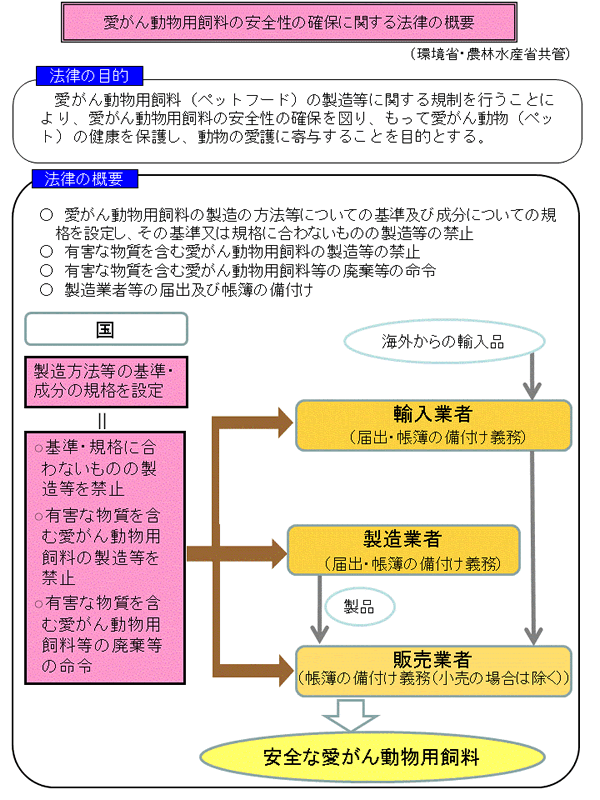 愛がん動物用飼料の安全性の確保に関する法律の概要

（環境省・農林水産省共管）

法律の目的

愛がん動物用飼料（ペットフード）の製造等に関する規制を行うことにより、愛がん動物用飼料の安全性の確保を図り、もって愛がん動物（ペット）の健康を保護し、動物の愛護に寄与することを目的とする。

法律の概要

○ 愛がん動物用飼料の製造の方法等についての基準及び成分についての規格を設定し、その基準又は規格に合わないものの製造等の禁止
○ 有害な物質を含む愛がん動物用飼料の製造等の禁止
○ 有害な物質を含む愛がん動物用飼料等の廃棄等の命令
○ 製造業者等の届出及び帳簿の備付け

国

製造方法等の基準・成分の規格を設定

||

○基準・規格に合わないものの製造等を禁止
○有害な物質を含む愛がん動物用飼料の製造等を禁止
○有害な物質を含む愛がん動物用飼料等の廃棄等の命令

海外からの輸入品

輸入業者
（届出・帳簿の備付け義務）

製造業者
（届出・帳簿の備付け義務）

製品

販売業者
（帳簿の備付け義務（小売の場合は除く））

安全な愛がん動物用飼料